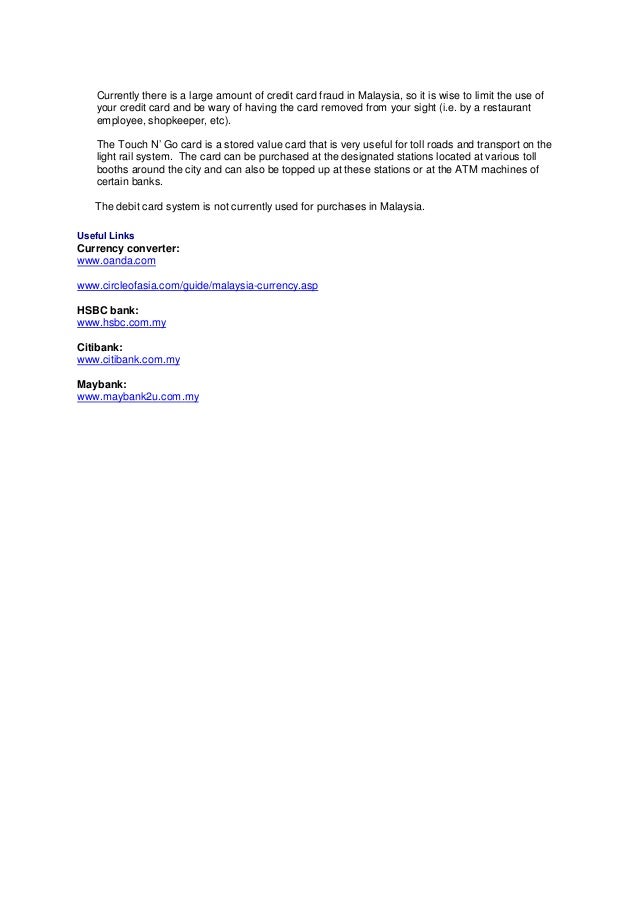 Currently there is a large amount of credit card fraud in Malaysia, so it is wise to limit the use of your credit card and be wary of having the card removed from your sight (i.e. by a restaurant employee, shopkeeper, etc).

The Touch N' Go card is a stored value card that is very useful for toll roads and transport on the light rail system. The card can be purchased at the designated stations located at various toll booths around the city and can also be topped up at these stations or at the ATM machines of certain banks.

The debit card system is not currently used for purchases in Malaysia.

Useful Links
Currency converter:
www.oanda.com

www.circleofasia.com/guide/malaysia-currency.asp

HSBC bank:
www.hsbc.com.my

Citibank:
www.citibank.com.my

Maybank:
www.maybank2u.com.my